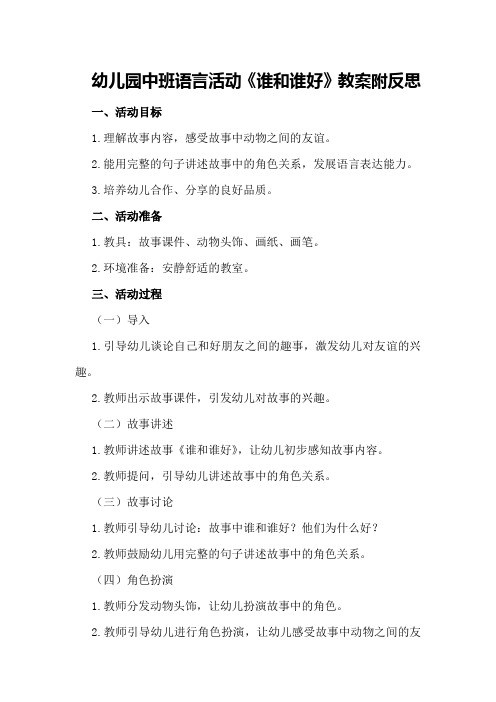 幼儿园中班语言活动《谁和谁好》教案附反思

一、活动目标

1.理解故事内容，感受故事中动物之间的友谊。

2.能用完整的句子讲述故事中的角色关系，发展语言表达能力。

3.培养幼儿合作、分享的良好品质。

二、活动准备

1.教具：故事课件、动物头饰、画纸、画笔。

2.环境准备：安静舒适的教室。

三、活动过程

（一）导入

1.引导幼儿谈论自己和好朋友之间的趣事，激发幼儿对友谊的兴趣。

2.教师出示故事课件，引发幼儿对故事的兴趣。

（二）故事讲述

1.教师讲述故事《谁和谁好》，让幼儿初步感知故事内容。

2.教师提问，引导幼儿讲述故事中的角色关系。

（三）故事讨论

1.教师引导幼儿讨论：故事中谁和谁好？他们为什么好？

2.教师鼓励幼儿用完整的句子讲述故事中的角色关系。

（四）角色扮演

1.教师分发动物头饰，让幼儿扮演故事中的角色。

2.教师引导幼儿进行角色扮演，让幼儿感受故事中动物之间的友